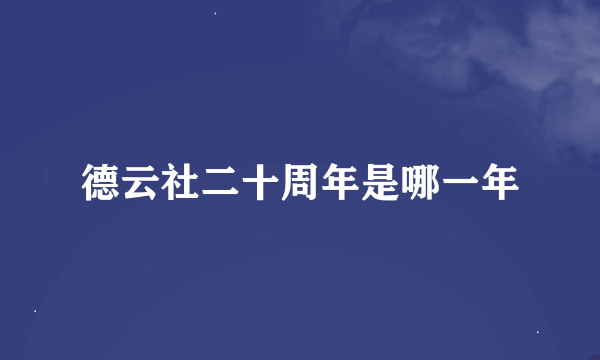 德云社二十周年是哪一年